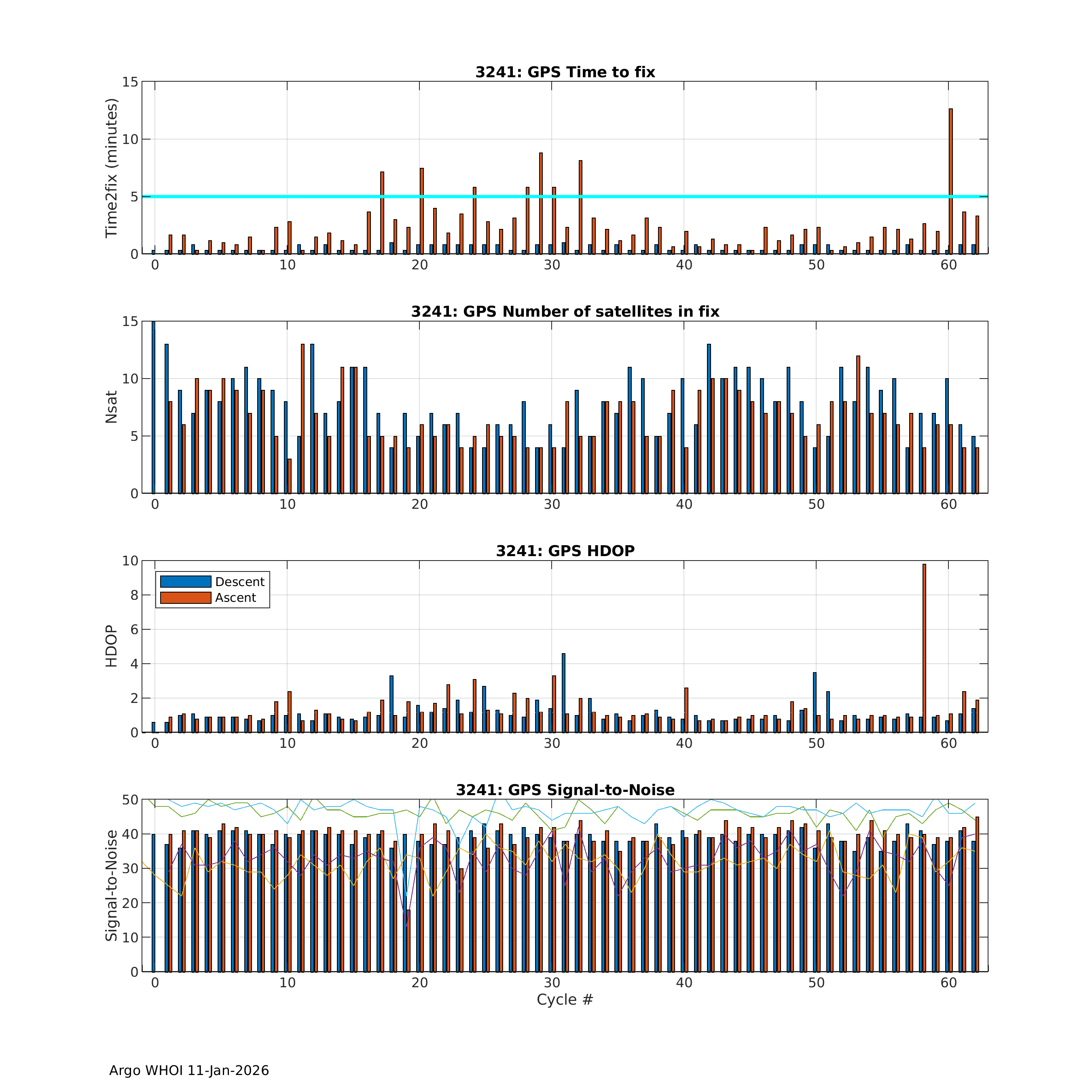 3241: GPS Time to fix

Time2fix (minutes)

15
10
5
0

0 10 20 30 40 50 60

3241: GPS Number of satellites in fix

Nsat

15
10
5
0

0 10 20 30 40 50 60

3241: GPS HDOP

Descent
Ascent

HDOP

10
8
6
4
2
0

0 10 20 30 40 50 60

3241: GPS Signal-to-Noise

Signal-to-Noise

50
40
30
20
10
0

0 10 20 30 40 50 60

Cycle #

Argo WHOI 11-Jan-2026